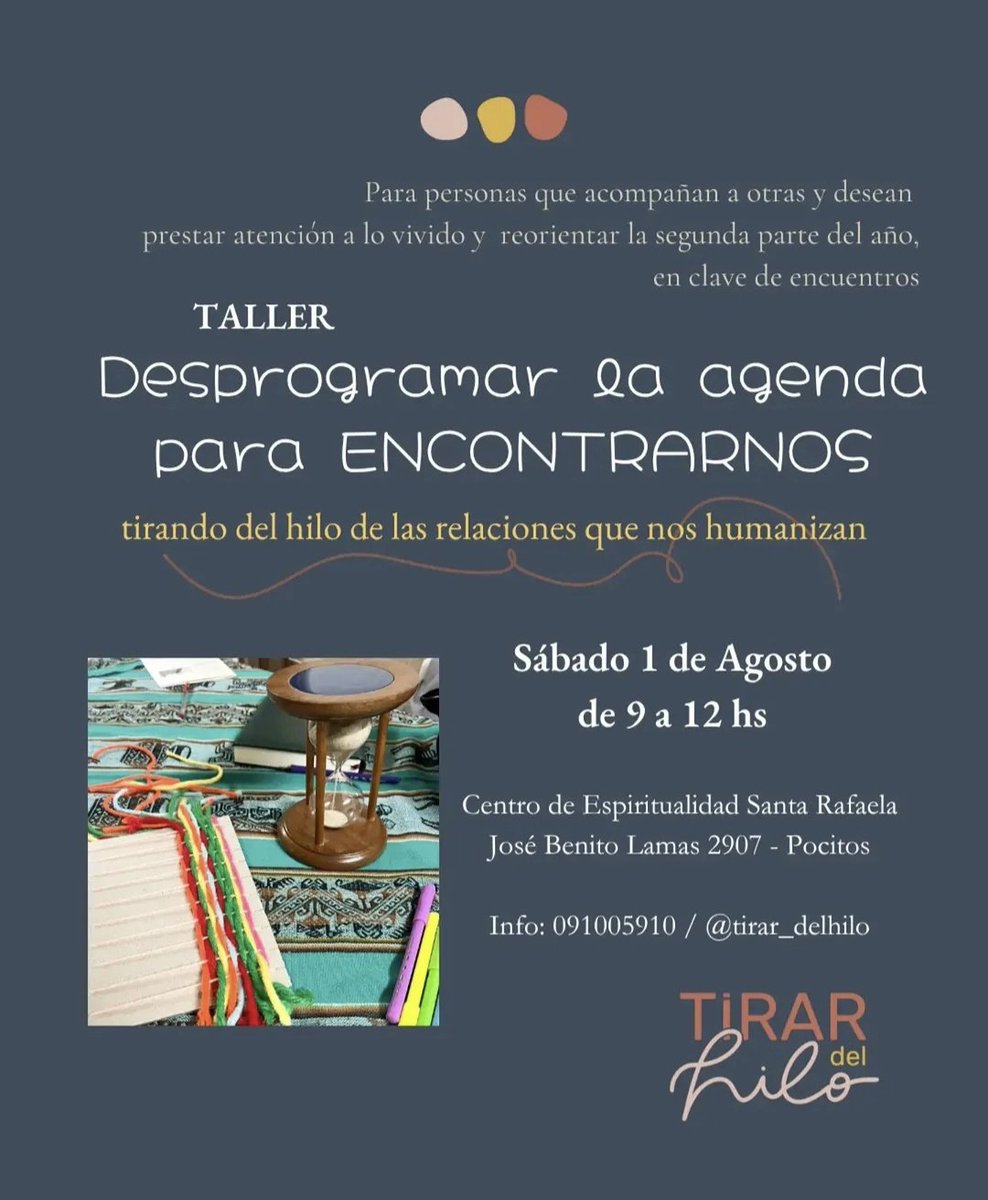 Para personas que acompañan a otras y desean prestar atención a lo vivido y reorientar la segunda parte del año, en clave de encuentros

TALLER

Desprogramar la agenda para ENCONTRARNOS

tirando del hilo de las relaciones que nos humanizan

Sábado 1 de Agosto
de 9 a 12 hs

Centro de Espiritualidad Santa Rafaela
José Benito Lamas 2907 - Pocitos

Info: 091005910 / @tirar_delhilo

TiRAR
del
hilo